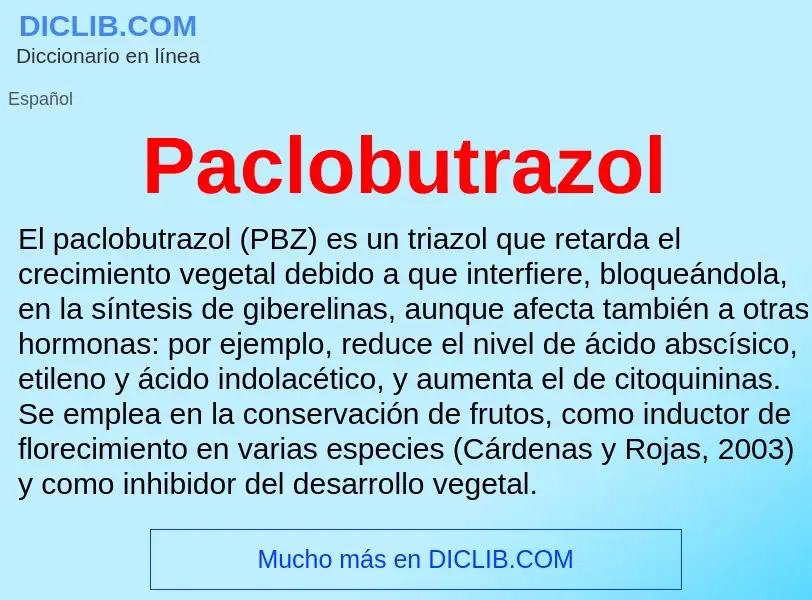 DICLIB.COM
Diccionario en línea

Español

Paclobutrazol

El paclobutrazol (PBZ) es un triazol que retarda el crecimiento vegetal debido a que interfiere, bloqueándola, en la síntesis de giberelinas, aunque afecta también a otras hormonas: por ejemplo, reduce el nivel de ácido abscísico, etileno y ácido indolacético, y aumenta el de citoquininas. Se emplea en la conservación de frutos, como inductor de florecimiento en varias especies (Cárdenas y Rojas, 2003) y como inhibidor del desarrollo vegetal.

Mucho más en DICLIB.COM